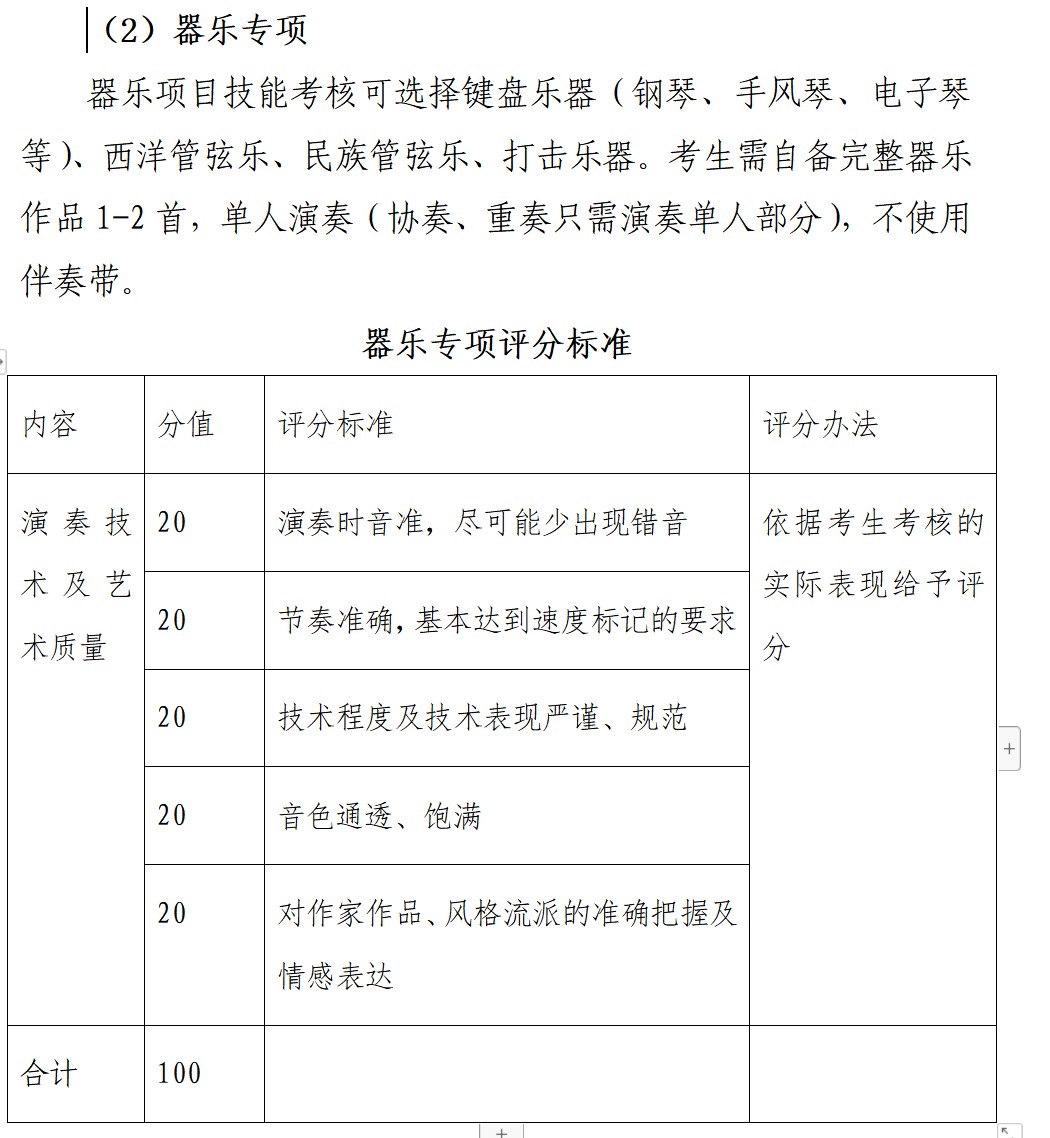 （2）器乐专项

器乐项目技能考核可选择键盘乐器（钢琴、手风琴、电子琴等）、西洋管弦乐、民族管弦乐、打击乐器。考生需自备完整器乐作品 1-2 首，单人演奏（协奏、重奏只需演奏单人部分），不使用伴奏带。

器乐专项评分标准

| 内容 | 分值 | 评分标准 | 评分办法 |
|---|---|---|---|
| 演奏技术及艺术质量 | 20 | 演奏时音准，尽可能少出现错音 | 依据考生考核的实际表现给予评分 |
| | 20 | 节奏准确，基本达到速度标记的要求 | |
| | 20 | 技术程度及技术表现严谨、规范 | |
| | 20 | 音色通透、饱满 | |
| | 20 | 对作家作品、风格流派的准确把握及情感表达 | |
| 合计 | 100 | | |